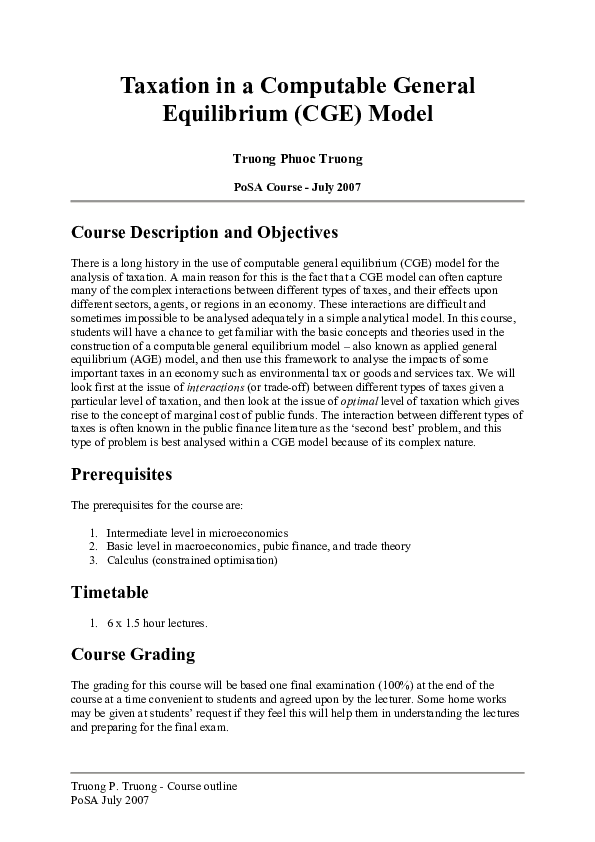 Taxation in a Computable General Equilibrium (CGE) Model

Truong Phuoc Truong

PoSA Course - July 2007

Course Description and Objectives

There is a long history in the use of computable general equilibrium (CGE) model for the analysis of taxation. A main reason for this is the fact that a CGE model can often capture many of the complex interactions between different types of taxes, and their effects upon different sectors, agents, or regions in an economy. These interactions are difficult and sometimes impossible to be analysed adequately in a simple analytical model. In this course, students will have a chance to get familiar with the basic concepts and theories used in the construction of a computable general equilibrium model – also known as applied general equilibrium (AGE) model, and then use this framework to analyse the impacts of some important taxes in an economy such as environmental tax or goods and services tax. We will look first at the issue of interactions (or trade-off) between different types of taxes given a particular level of taxation, and then look at the issue of optimal level of taxation which gives rise to the concept of marginal cost of public funds. The interaction between different types of taxes is often known in the public finance literature as the 'second best' problem, and this type of problem is best analysed within a CGE model because of its complex nature.

Prerequisites

The prerequisites for the course are:

1. Intermediate level in microeconomics
2. Basic level in macroeconomics, pubic finance, and trade theory
3. Calculus (constrained optimisation)

Timetable

1. 6 x 1.5 hour lectures.

Course Grading

The grading for this course will be based one final examination (100%) at the end of the course at a time convenient to students and agreed upon by the lecturer. Some home works may be given at students' request if they feel this will help them in understanding the lectures and preparing for the final exam.

Truong P. Truong - Course outline
PoSA July 2007